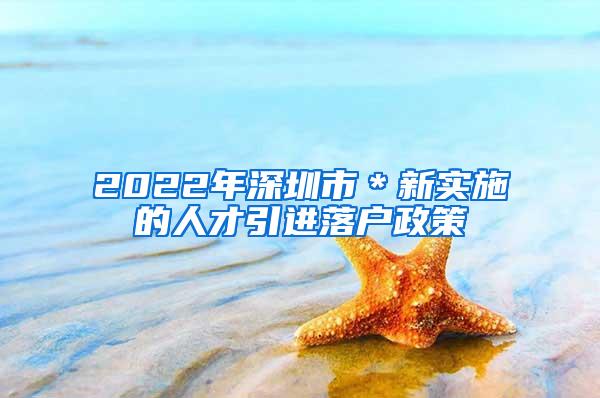 2022年深圳市＊新实施的人才引进落户政策